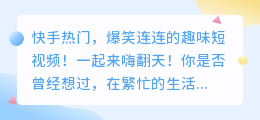 快手热门，爆笑连连的趣味短视频！一起来嗨翻天！你是否曾经想过，在繁忙的生活...